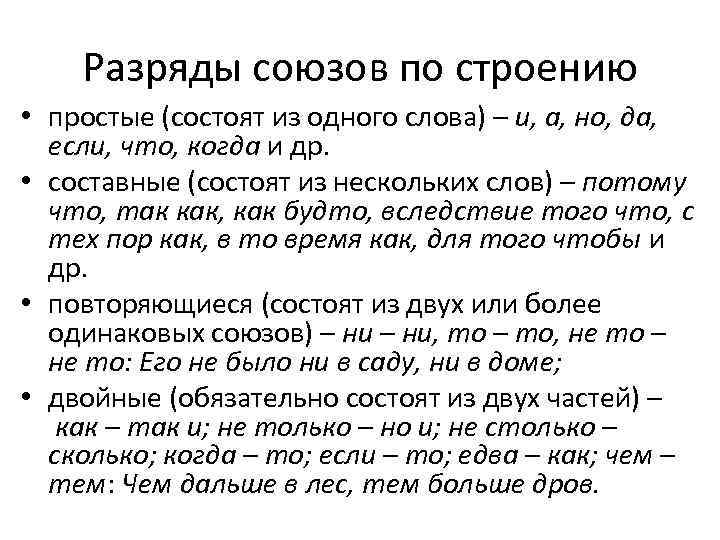 Разряды союзов по строению

• простые (состоят из одного слова) – и, а, но, да, если, что, когда и др.

• составные (состоят из нескольких слов) – потому что, так как, как будто, вследствие того что, с тех пор как, в то время как, для того чтобы и др.

• повторяющиеся (состоят из двух или более одинаковых союзов) – ни – ни, то – то, не то – не то: Его не было ни в саду, ни в доме;

• двойные (обязательно состоят из двух частей) – как – так и; не только – но и; не столько – сколько; когда – то; если – то; едва – как; чем – тем: Чем дальше в лес, тем больше дров.